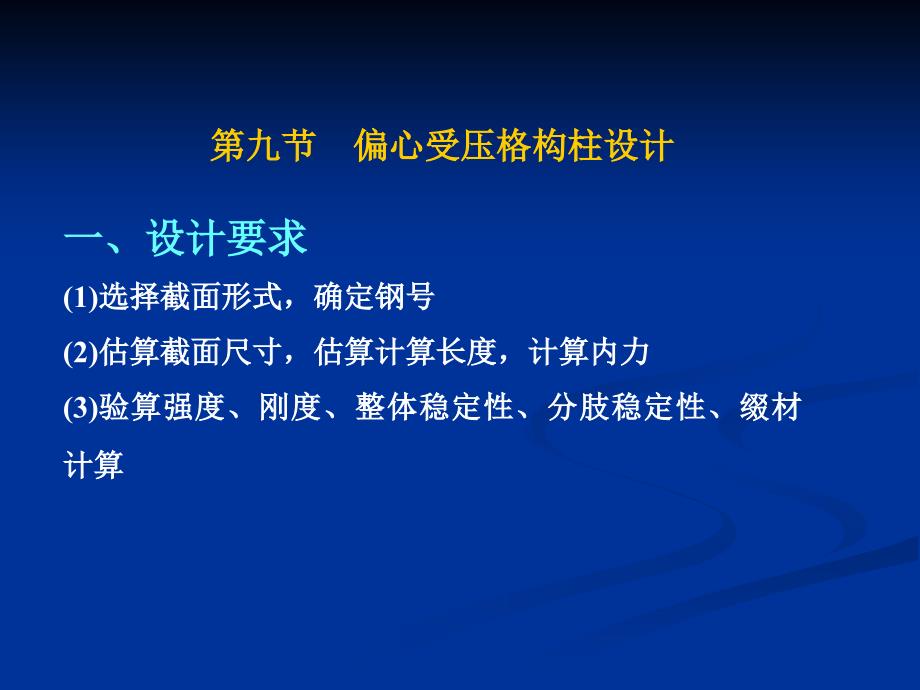 第九节　偏心受压格构柱设计

一、设计要求

(1)选择截面形式，确定钢号

(2)估算截面尺寸，估算计算长度，计算内力

(3)验算强度、刚度、整体稳定性、分肢稳定性、缀材计算